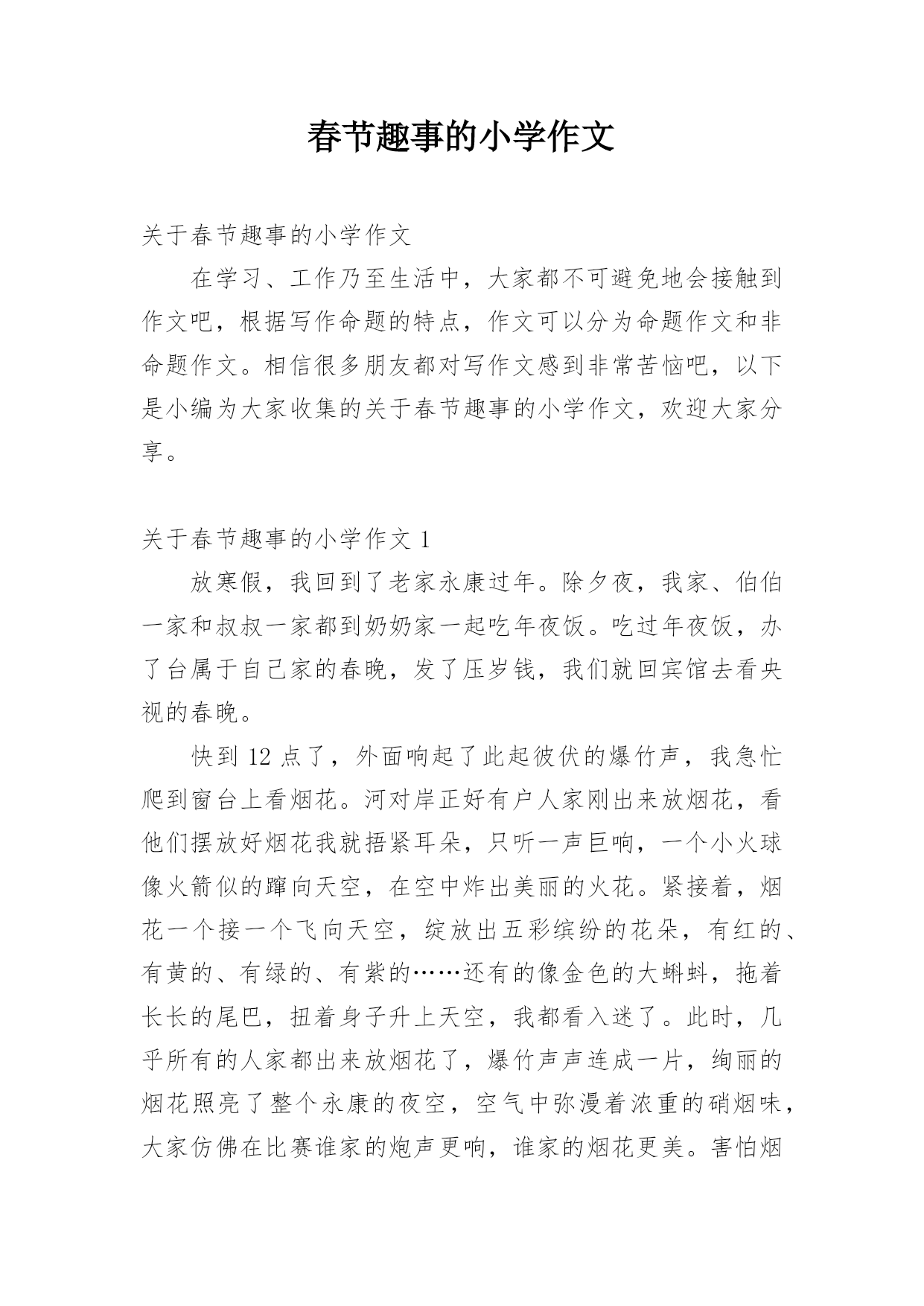 春节趣事的小学作文

关于春节趣事的小学作文

在学习、工作乃至生活中，大家都不可避免地会接触到作文吧，根据写作命题的特点，作文可以分为命题作文和非命题作文。相信很多朋友都对写作文感到非常苦恼吧，以下是小编为大家收集的关于春节趣事的小学作文，欢迎大家分享。

关于春节趣事的小学作文 1

放寒假，我回到了老家永康过年。除夕夜，我家、伯伯一家和叔叔一家都到奶奶家一起吃年夜饭。吃过年夜饭，办了台属于自己家的春晚，发了压岁钱，我们就回宾馆去看央视的春晚。

快到 12 点了，外面响起了此起彼伏的爆竹声，我急忙爬到窗台上看烟花。河对岸正好有户人家刚出来放烟花，看他们摆放好烟花我就捂紧耳朵，只听一声巨响，一个小火球像火箭似的蹿向天空，在空中炸出美丽的火花。紧接着，烟花一个接一个飞向天空，绽放出五彩缤纷的花朵，有红的、有黄的、有绿的、有紫的……还有的像金色的大蝌蚪，拖着长长的尾巴，扭着身子升上天空，我都看入迷了。此时，几乎所有的人家都出来放烟花了，爆竹声声连成一片，绚丽的烟花照亮了整个永康的夜空，空气中弥漫着浓重的硝烟味，大家仿佛在比赛谁家的炮声更响，谁家的烟花更美。害怕烟